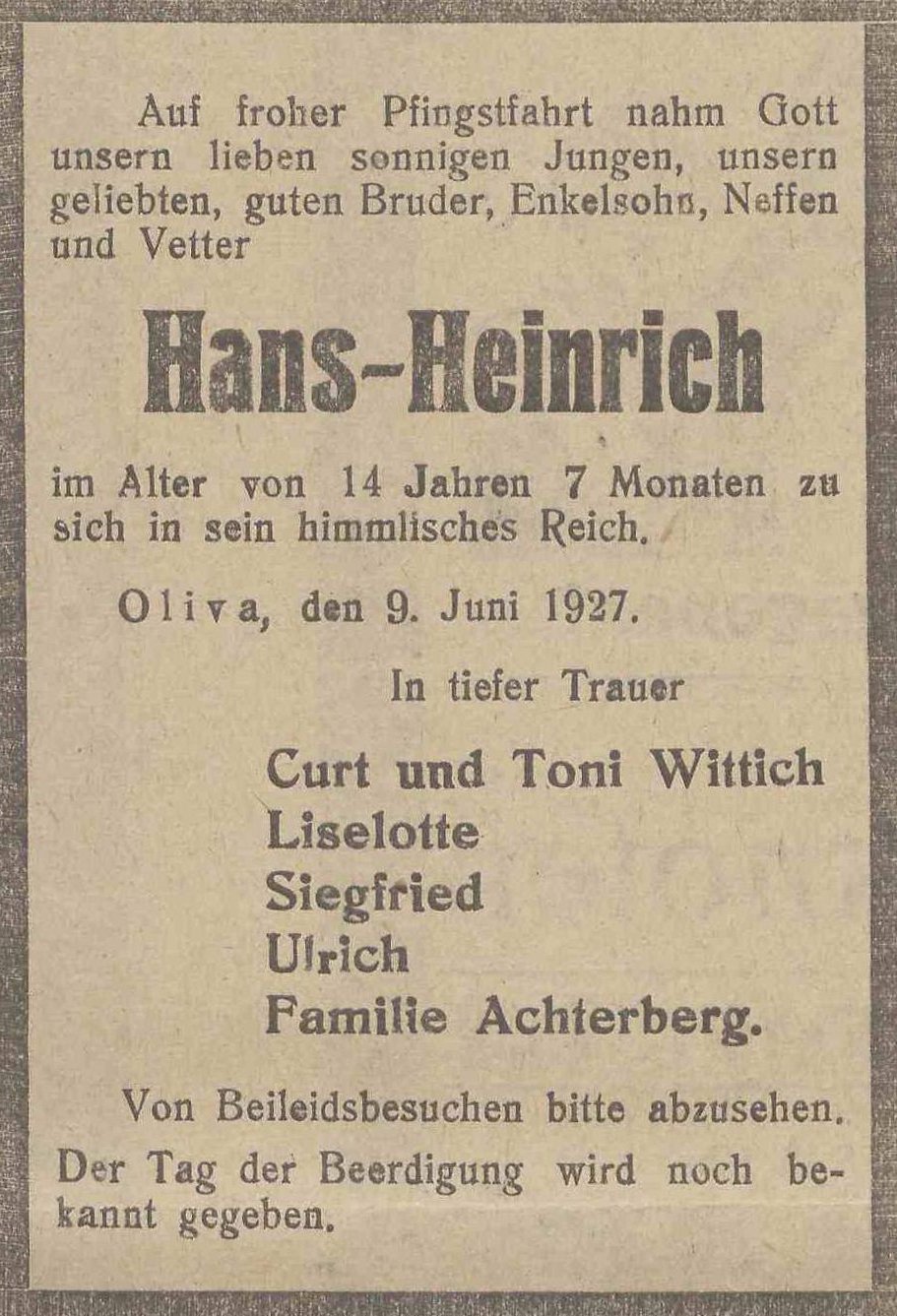 Auf froher Pfingstfahrt nahm Gott unsern lieben sonnigen Jungen, unsern geliebten, guten Bruder, Enkelsohn, Neffen und Vetter

Hans-Heinrich

im Alter von 14 Jahren 7 Monaten zu sich in sein himmlisches Reich.

Oliva, den 9. Juni 1927.

In tiefer Trauer

Curt und Toni Wittich
Liselotte
Siegfried
Ulrich
Familie Achterberg.

Von Beileidsbesuchen bitte abzusehen.

Der Tag der Beerdigung wird noch bekannt gegeben.